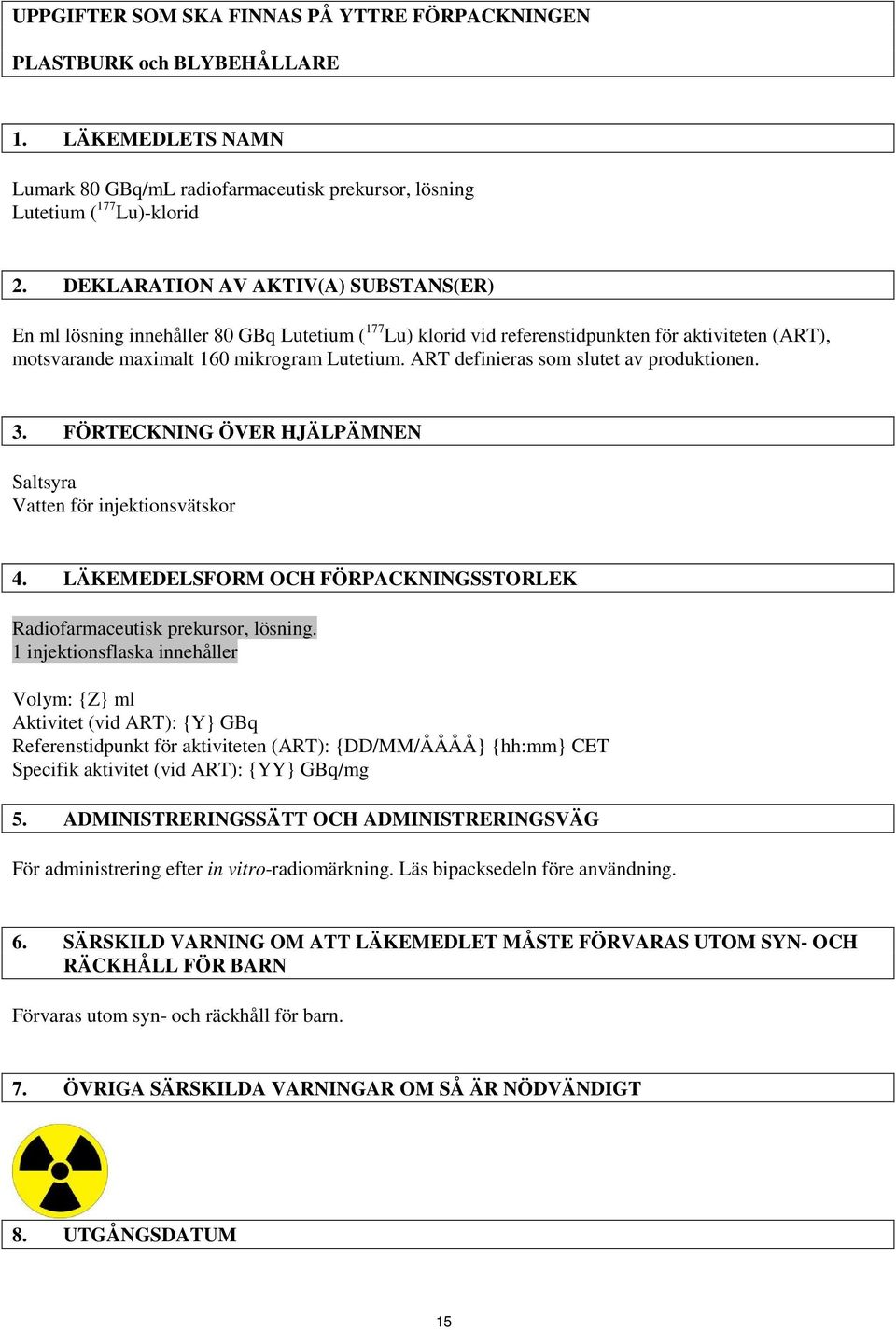 UPPGIFTER SOM SKA FINNAS PÅ YTTRE FÖRPACKNINGEN

PLASTBURK och BLYBEHÅLLARE

1. LÄKEMEDLETS NAMN

Lumark 80 GBq/mL radiofarmaceutisk prekursor, lösning
Lutetium ($^{177}$Lu)-klorid

2. DEKLARATION AV AKTIV(A) SUBSTANS(ER)

En ml lösning innehåller 80 GBq Lutetium ($^{177}$Lu) klorid vid referenstidpunkten för aktiviteten (ART), motsvarande maximalt 160 mikrogram Lutetium. ART definieras som slutet av produktionen.

3. FÖRTECKNING ÖVER HJÄLPÄMNEN

Saltsyra
Vatten för injektionsvätskor

4. LÄKEMEDELSFORM OCH FÖRPACKNINGSSTORLEK

Radiofarmaceutisk prekursor, lösning.
1 injektionsflaska innehåller

Volym: {Z} ml
Aktivitet (vid ART): {Y} GBq
Referenstidpunkt för aktiviteten (ART): {DD/MM/ÅÅÅÅ} {hh:mm} CET
Specifik aktivitet (vid ART): {YY} GBq/mg

5. ADMINISTRERINGSSÄTT OCH ADMINISTRERINGSVÄG

För administrering efter in vitro-radiomärkning. Läs bipacksedeln före användning.

6. SÄRSKILD VARNING OM ATT LÄKEMEDLET MÅSTE FÖRVARAS UTOM SYN- OCH RÄCKHÅLL FÖR BARN

Förvaras utom syn- och räckhåll för barn.

7. ÖVRIGA SÄRSKILDA VARNINGAR OM SÅ ÄR NÖDVÄNDIGT

8. UTGÅNGSDATUM

15